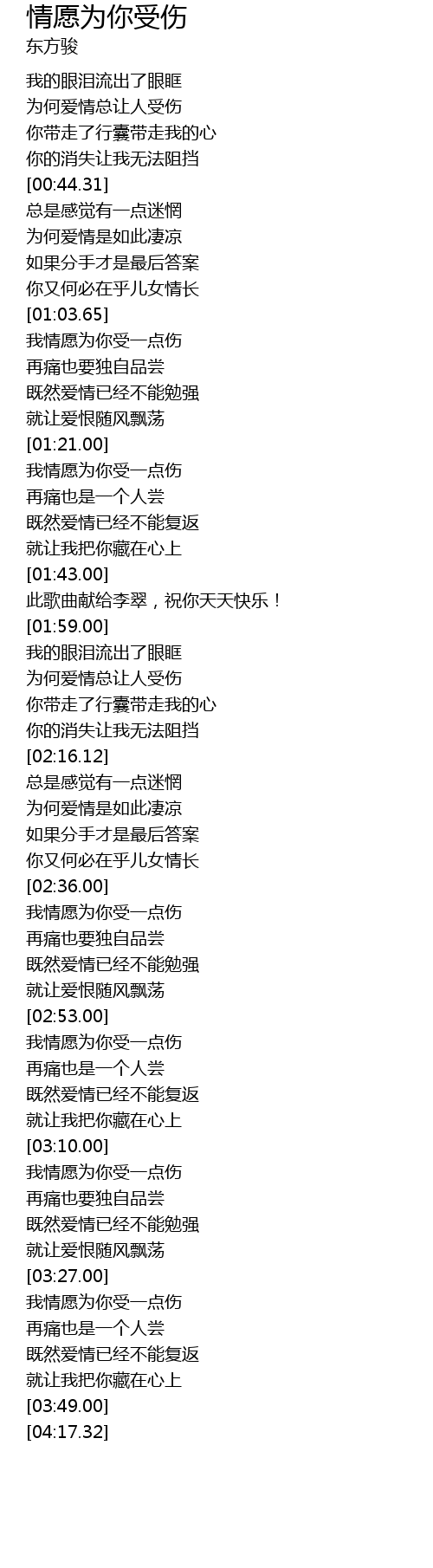 情愿为你受伤
东方骏

我的眼泪流出了眼眶
为何爱情总让人受伤
你带走了行囊带走我的心
你的消失让我无法阻挡
[00:44.31]
总是感觉有一点迷惘
为何爱情是如此凄凉
如果分手才是最后答案
你又何必在乎儿女情长
[01:03.65]
我情愿为你受一点伤
再痛也要独自品尝
既然爱情已经不能勉强
就让爱恨随风飘荡
[01:21.00]
我情愿为你受一点伤
再痛也是一个人尝
既然爱情已经不能复返
就让我把你藏在心上
[01:43.00]
此歌曲献给李翠，祝你天天快乐！
[01:59.00]
我的眼泪流出了眼眶
为何爱情总让人受伤
你带走了行囊带走我的心
你的消失让我无法阻挡
[02:16.12]
总是感觉有一点迷惘
为何爱情是如此凄凉
如果分手才是最后答案
你又何必在乎儿女情长
[02:36.00]
我情愿为你受一点伤
再痛也要独自品尝
既然爱情已经不能勉强
就让爱恨随风飘荡
[02:53.00]
我情愿为你受一点伤
再痛也是一个人尝
既然爱情已经不能复返
就让我把你藏在心上
[03:10.00]
我情愿为你受一点伤
再痛也要独自品尝
既然爱情已经不能勉强
就让爱恨随风飘荡
[03:27.00]
我情愿为你受一点伤
再痛也是一个人尝
既然爱情已经不能复返
就让我把你藏在心上
[03:49.00]
[04:17.32]